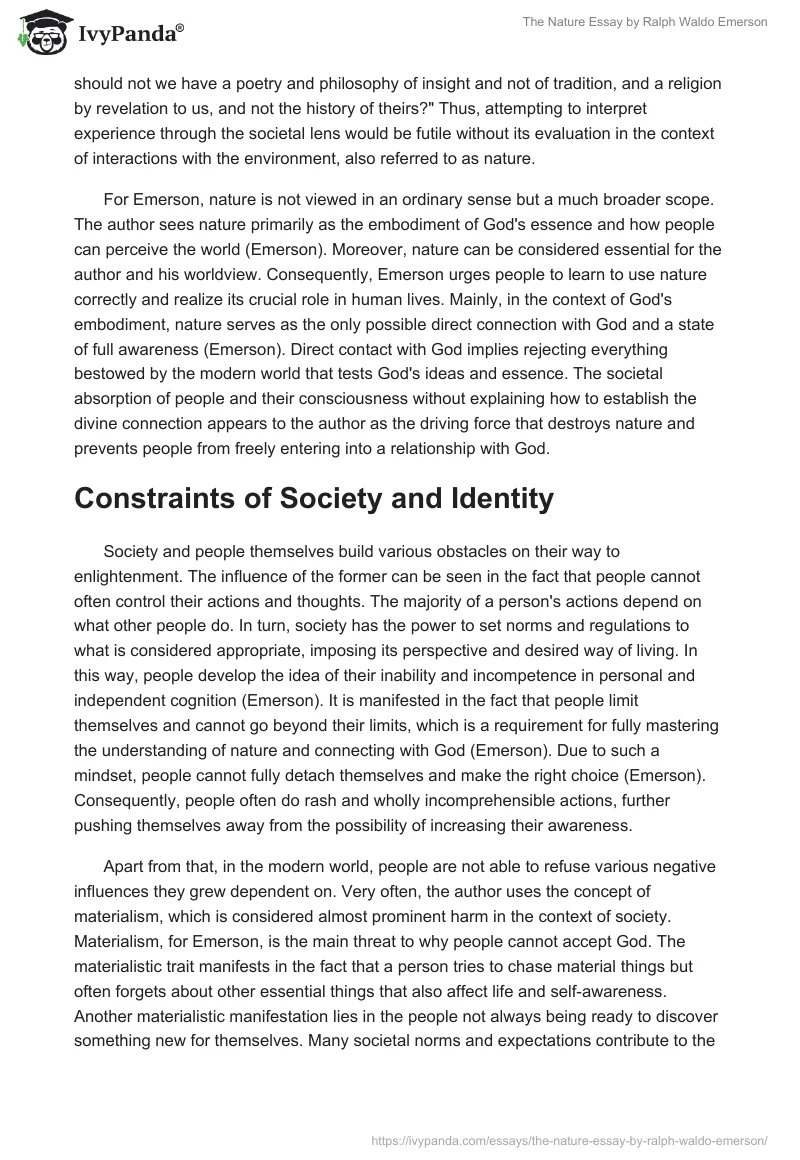 IvyPanda®

The Nature Essay by Ralph Waldo Emerson

should not we have a poetry and philosophy of insight and not of tradition, and a religion by revelation to us, and not the history of theirs?" Thus, attempting to interpret experience through the societal lens would be futile without its evaluation in the context of interactions with the environment, also referred to as nature.

For Emerson, nature is not viewed in an ordinary sense but a much broader scope. The author sees nature primarily as the embodiment of God's essence and how people can perceive the world (Emerson). Moreover, nature can be considered essential for the author and his worldview. Consequently, Emerson urges people to learn to use nature correctly and realize its crucial role in human lives. Mainly, in the context of God's embodiment, nature serves as the only possible direct connection with God and a state of full awareness (Emerson). Direct contact with God implies rejecting everything bestowed by the modern world that tests God's ideas and essence. The societal absorption of people and their consciousness without explaining how to establish the divine connection appears to the author as the driving force that destroys nature and prevents people from freely entering into a relationship with God.

Constraints of Society and Identity

Society and people themselves build various obstacles on their way to enlightenment. The influence of the former can be seen in the fact that people cannot often control their actions and thoughts. The majority of a person's actions depend on what other people do. In turn, society has the power to set norms and regulations to what is considered appropriate, imposing its perspective and desired way of living. In this way, people develop the idea of their inability and incompetence in personal and independent cognition (Emerson). It is manifested in the fact that people limit themselves and cannot go beyond their limits, which is a requirement for fully mastering the understanding of nature and connecting with God (Emerson). Due to such a mindset, people cannot fully detach themselves and make the right choice (Emerson). Consequently, people often do rash and wholly incomprehensible actions, further pushing themselves away from the possibility of increasing their awareness.

Apart from that, in the modern world, people are not able to refuse various negative influences they grew dependent on. Very often, the author uses the concept of materialism, which is considered almost prominent harm in the context of society. Materialism, for Emerson, is the main threat to why people cannot accept God. The materialistic trait manifests in the fact that a person tries to chase material things but often forgets about other essential things that also affect life and self-awareness. Another materialistic manifestation lies in the people not always being ready to discover something new for themselves. Many societal norms and expectations contribute to the

https://ivypanda.com/essays/the-nature-essay-by-ralph-waldo-emerson/